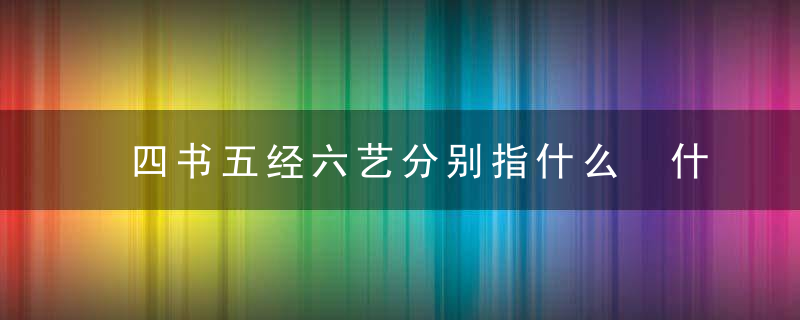 四书五经六艺分别指什么　什